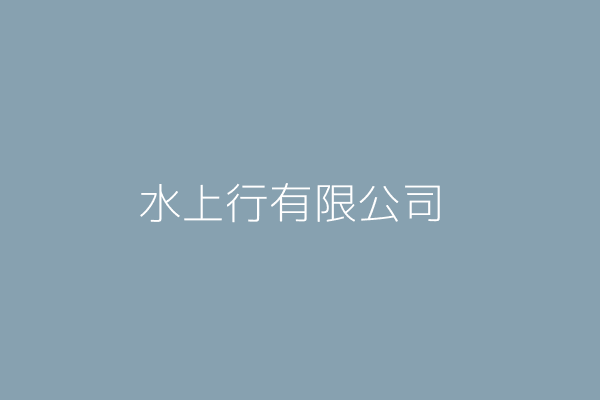 水上行有限公司